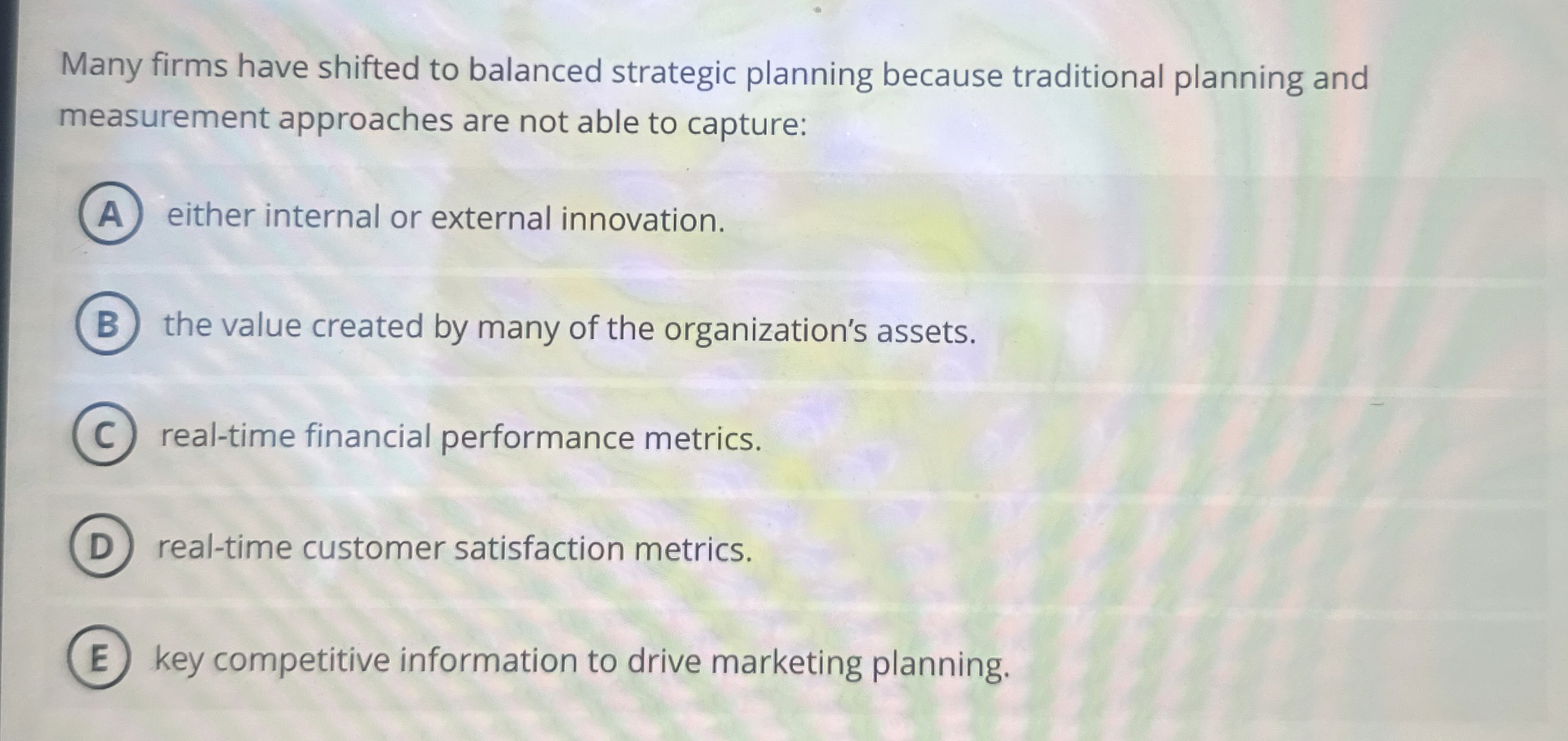 Many firms have shifted to balanced strategic planning because traditional planning and measurement approaches are not able to capture:

A either internal or external innovation.

B the value created by many of the organization's assets.

C real-time financial performance metrics.

D real-time customer satisfaction metrics.

E key competitive information to drive marketing planning.